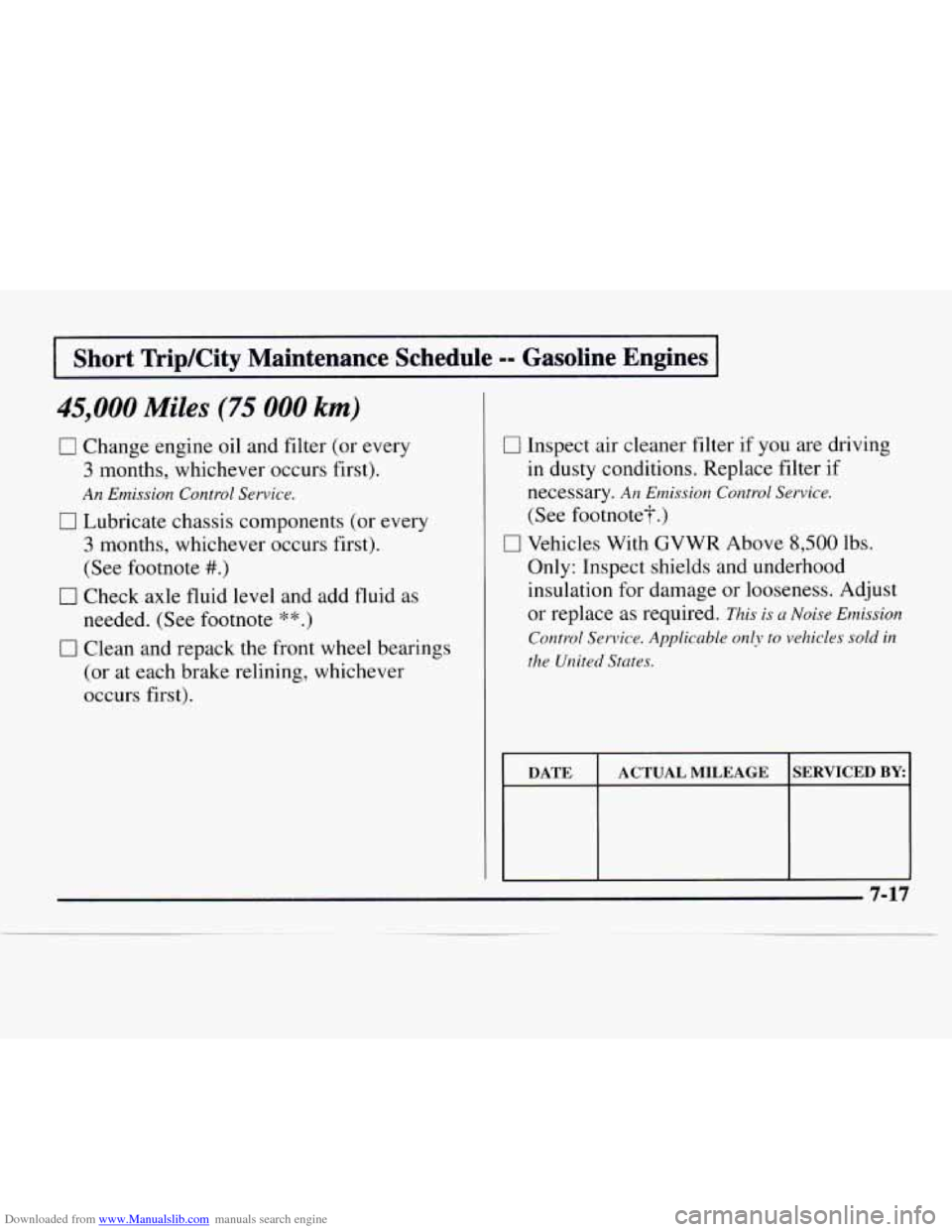 Short Trip/City Maintenance Schedule -- Gasoline Engines

45,000 Miles (75 000 km)

☐ Change engine oil and filter (or every 3 months, whichever occurs first). An Emission Control Service.

☐ Lubricate chassis components (or every 3 months, whichever occurs first). (See footnote #.)

☐ Check axle fluid level and add fluid as needed. (See footnote **.)

☐ Clean and repack the front wheel bearings (or at each brake relining, whichever occurs first).

☐ Inspect air cleaner filter if you are driving in dusty conditions. Replace filter if necessary. An Emission Control Service. (See footnote†.)

☐ Vehicles With GVWR Above 8,500 lbs. Only: Inspect shields and underhood insulation for damage or looseness. Adjust or replace as required. This is a Noise Emission Control Service. Applicable only to vehicles sold in the United States.

| DATE | ACTUAL MILEAGE | SERVICED BY: |
|---|---|---|
| | | |

7-17

Downloaded from www.Manualslib.com manuals search engine

carmanualsonline.info